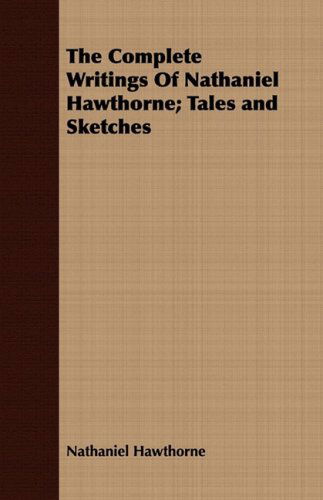 The Complete Writings Of Nathaniel Hawthorne; Tales and Sketches

Nathaniel Hawthorne